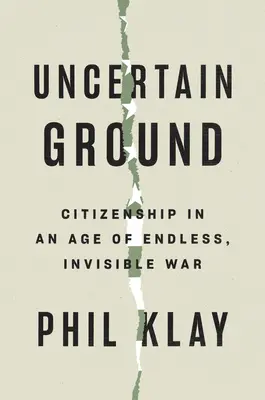 UNCERTAIN GROUND

CITIZENSHIP IN AN AGE OF ENDLESS, INVISIBLE WAR

PHIL KLAY